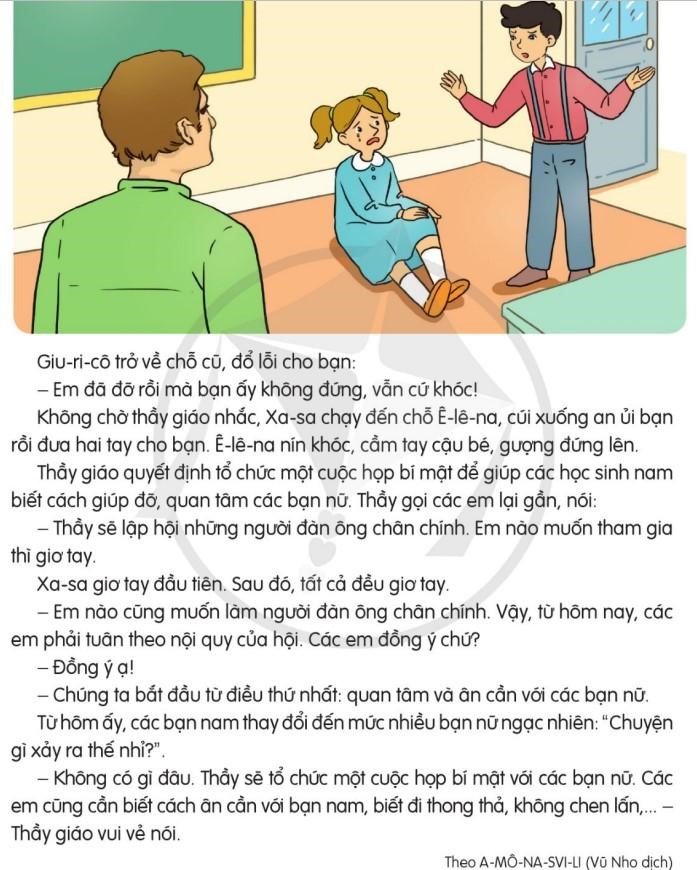 Giu-ri-cô trở về chỗ cũ, đổ lỗi cho bạn:

– Em đã đỡ rồi mà bạn ấy không đứng, vẫn cứ khóc!

Không chờ thầy giáo nhắc, Xa-sa chạy đến chỗ Ê-lê-na, cúi xuống an ủi bạn rồi đưa hai tay cho bạn. Ê-lê-na nín khóc, cầm tay cậu bé, gượng đứng lên.

Thầy giáo quyết định tổ chức một cuộc họp bí mật để giúp các học sinh nam biết cách giúp đỡ, quan tâm các bạn nữ. Thầy gọi các em lại gần, nói:

– Thầy sẽ lập hội những người đàn ông chân chính. Em nào muốn tham gia thì giơ tay.

Xa-sa giơ tay đầu tiên. Sau đó, tất cả đều giơ tay.

– Em nào cũng muốn làm người đàn ông chân chính. Vậy, từ hôm nay, các em phải tuân theo nội quy của hội. Các em đồng ý chứ?

– Đồng ý ạ!

– Chúng ta bắt đầu từ điều thứ nhất: quan tâm và ân cần với các bạn nữ.

Từ hôm ấy, các bạn nam thay đổi đến mức nhiều bạn nữ ngạc nhiên: "Chuyện gì xảy ra thế nhỉ?".

– Không có gì đâu. Thầy sẽ tổ chức một cuộc họp bí mật với các bạn nữ. Các em cũng cần biết cách ân cần với bạn nam, biết đi thong thả, không chen lấn,... – Thầy giáo vui vẻ nói.

Theo A-MÔ-NA-SVI-LI (Vũ Nho dịch)